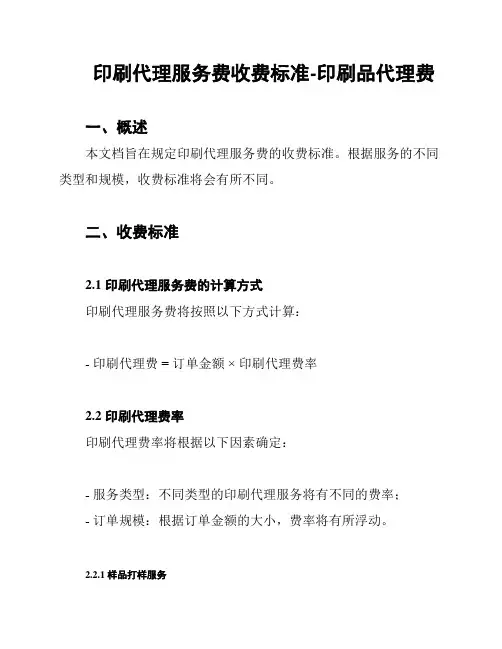 印刷代理服务费收费标准-印刷品代理费

一、概述

本文档旨在规定印刷代理服务费的收费标准。根据服务的不同类型和规模，收费标准将会有所不同。

二、收费标准

2.1 印刷代理服务费的计算方式

印刷代理服务费将按照以下方式计算：

- 印刷代理费 = 订单金额 × 印刷代理费率

2.2 印刷代理费率

印刷代理费率将根据以下因素确定：

- 服务类型：不同类型的印刷代理服务将有不同的费率；
- 订单规模：根据订单金额的大小，费率将有所浮动。

2.2.1 样品打样服务